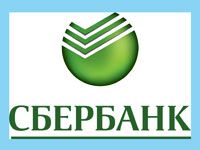 СБЕРБАНК